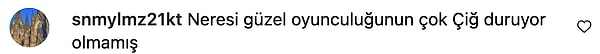 snmylmz21kt Neresi güzel oyunculuğunun çok Çiğ duruyor olmamış